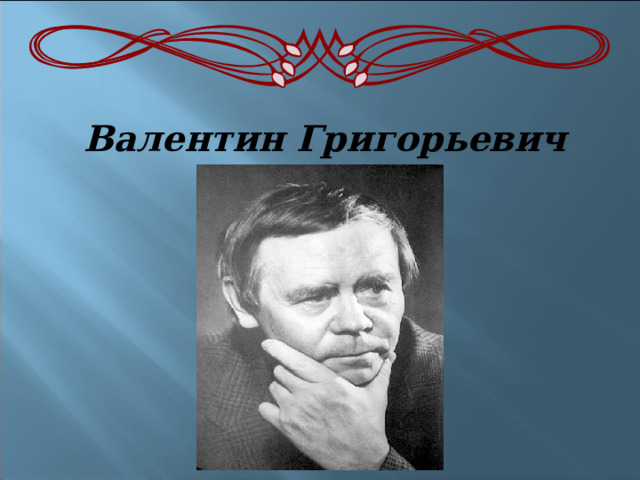 Валентин Григорьевич